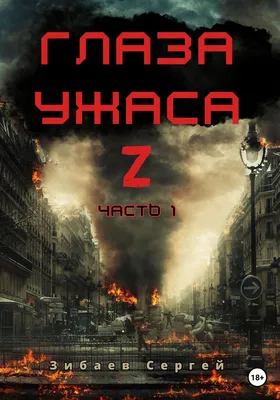 ГЛАЗА УЖАСА Z

ЧАСТЬ 1

Зибаев Сергей

18+